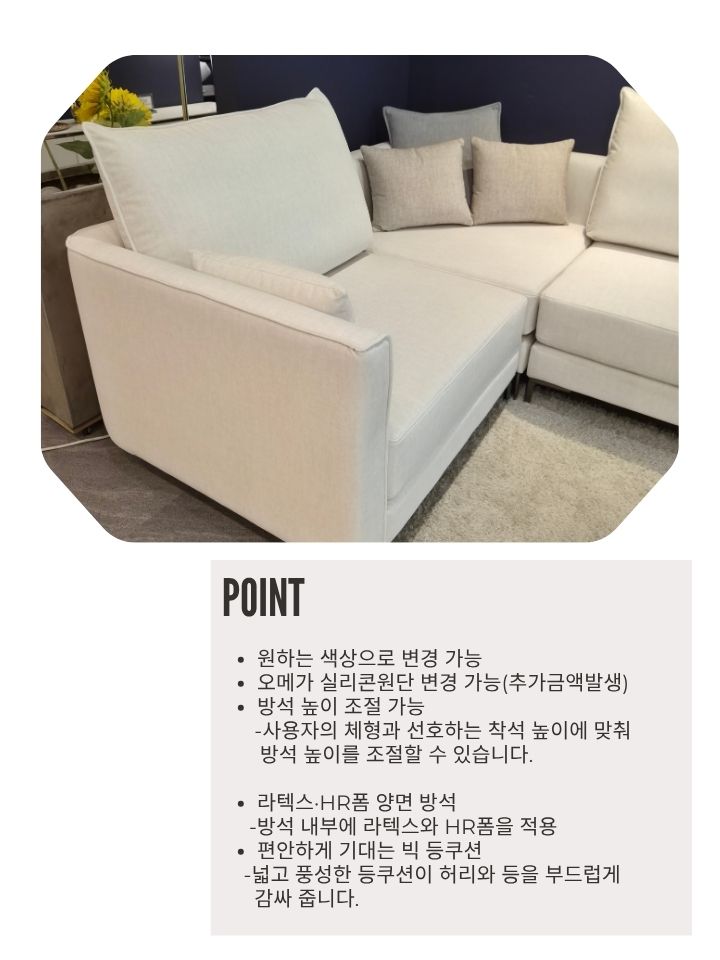 POINT

• 원하는 색상으로 변경 가능
• 오메가 실리콘원단 변경 가능(추가금액발생)
• 방석 높이 조절 가능
-사용자의 체형과 선호하는 착석 높이에 맞춰 방석 높이를 조절할 수 있습니다.

• 라텍스·HR폼 양면 방석
-방석 내부에 라텍스와 HR폼을 적용
• 편안하게 기대는 빅 등쿠션
-넓고 풍성한 등쿠션이 허리와 등을 부드럽게 감싸 줍니다.